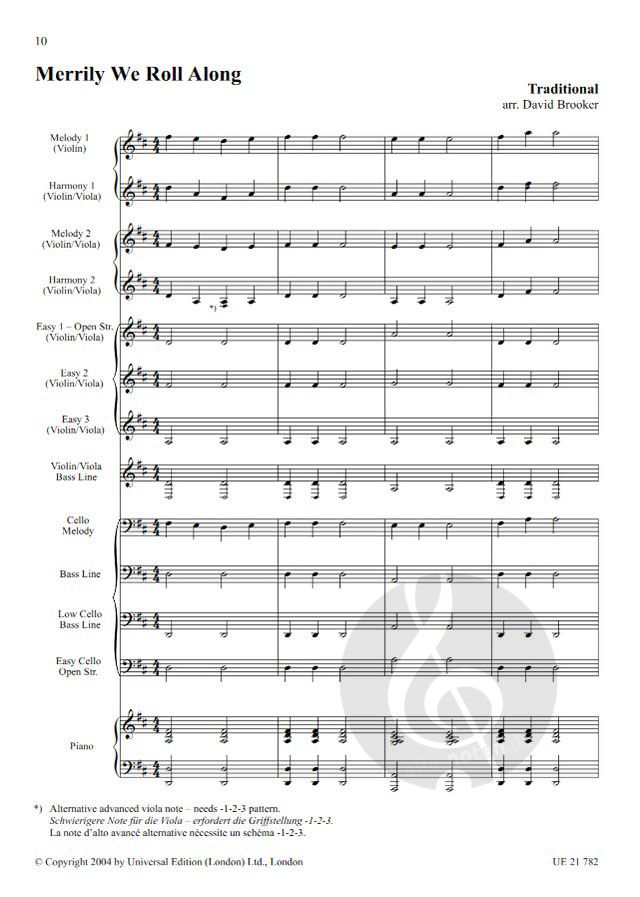 10

Merrily We Roll Along

Traditional
arr. David Brooker

Melody 1 (Violin)

Harmony 1 (Violin/Viola)

Melody 2 (Violin/Viola)

Harmony 2 (Violin/Viola)

*)

Easy 1 – Open Str. (Violin/Viola)

Easy 2 (Violin/Viola)

Easy 3 (Violin/Viola)

Violin/Viola Bass Line

Cello Melody

Bass Line

Low Cello Bass Line

Easy Cello Open Str.

Piano

*) Alternative advanced viola note – needs -1-2-3 pattern.
Schwierigere Note für die Viola – erfordert die Griffstellung -1-2-3.
La note d'alto avancé alternative nécessite un schéma -1-2-3.

© Copyright 2004 by Universal Edition (London) Ltd., London

UE 21 782